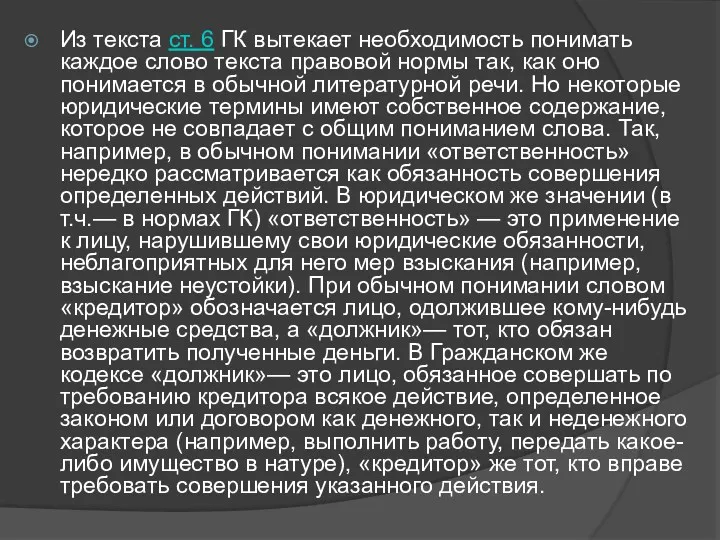 Из текста ст. 6 ГК вытекает необходимость понимать каждое слово текста правовой нормы так, как оно понимается в обычной литературной речи. Но некоторые юридические термины имеют собственное содержание, которое не совпадает с общим пониманием слова. Так, например, в обычном понимании «ответственность» нередко рассматривается как обязанность совершения определенных действий. В юридическом же значении (в т.ч.— в нормах ГК) «ответственность» — это применение к лицу, нарушившему свои юридические обязанности, неблагоприятных для него мер взыскания (например, взыскание неустойки). При обычном понимании словом «кредитор» обозначается лицо, одолжившее кому-нибудь денежные средства, а «должник»— тот, кто обязан возвратить полученные деньги. В Гражданском же кодексе «должник»— это лицо, обязанное совершать по требованию кредитора всякое действие, определенное законом или договором как денежного, так и неденежного характера (например, выполнить работу, передать какое-либо имущество в натуре), «кредитор» же тот, кто вправе требовать совершения указанного действия.